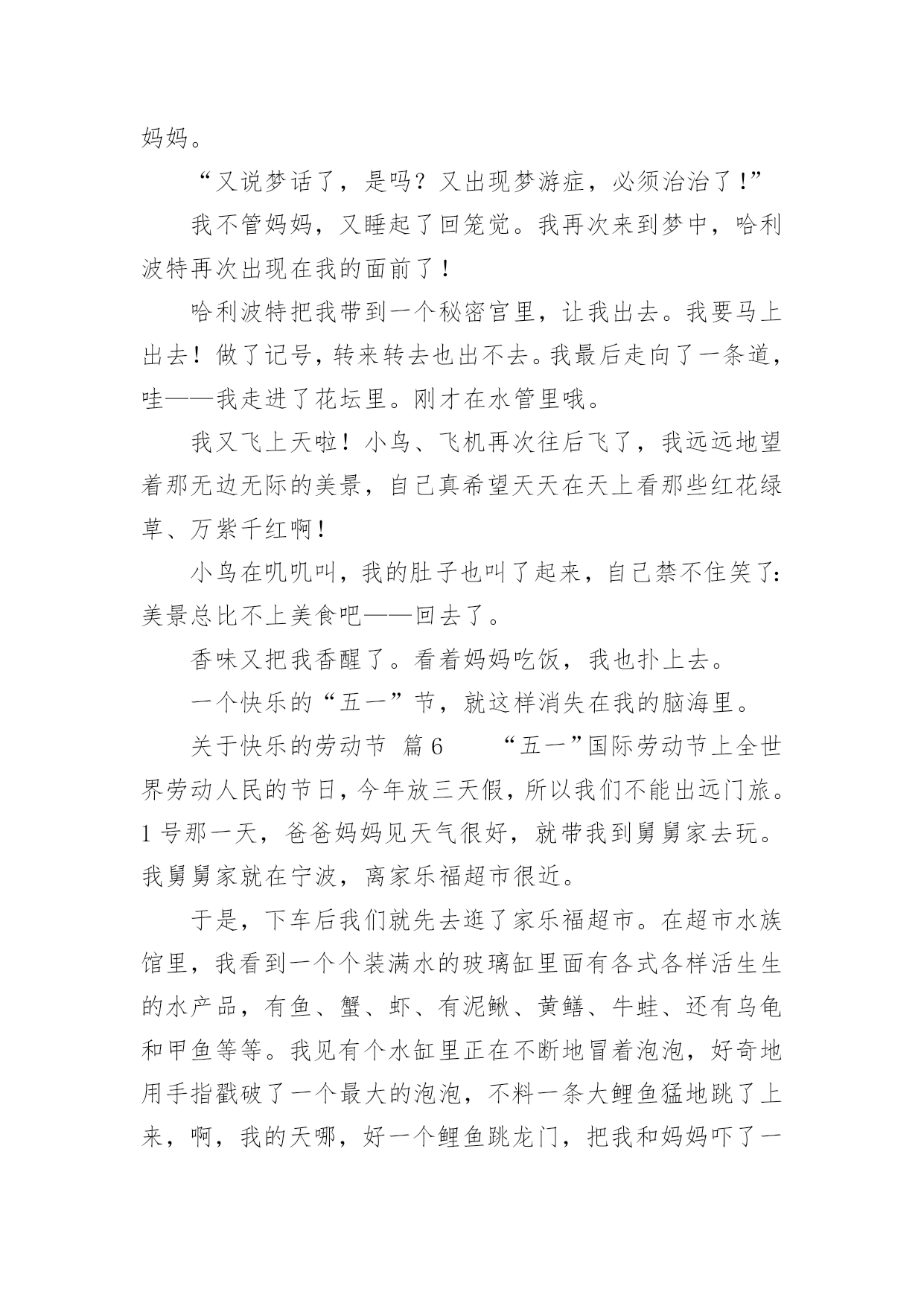 妈妈。

“又说梦话了，是吗？又出现梦游症，必须治治了！”

我不管妈妈，又睡起了回笼觉。我再次来到梦中，哈利波特再次出现在我的面前了！

哈利波特把我带到一个秘密宫里，让我出去。我要马上出去！做了记号，转来转去也出不去。我最后走向了一条道，哇——我走进了花坛里。刚才在水管里哦。

我又飞上天啦！小鸟、飞机再次往后飞了，我远远地望着那无边无际的美景，自己真希望天天在天上看那些红花绿草、万紫千红啊！

小鸟在叽叽叫，我的肚子也叫了起来，自己禁不住笑了：美景总比不上美食吧——回去了。

香味又把我香醒了。看着妈妈吃饭，我也扑上去。

一个快乐的“五一”节，就这样消失在我的脑海里。

关于快乐的劳动节 篇6 “五一”国际劳动节上全世界劳动人民的节日，今年放三天假，所以我们不能出远门旅。1号那一天，爸爸妈妈见天气很好，就带我到舅舅家去玩。我舅舅家就在宁波，离家乐福超市很近。

于是，下车后我们就先去逛了家乐福超市。在超市水族馆里，我看到一个个装满水的玻璃缸里面有各式各样活生生的水产品，有鱼、蟹、虾、有泥鳅、黄鳝、牛蛙、还有乌龟和甲鱼等等。我见有个水缸里正在不断地冒着泡泡，好奇地用手指戳破了一个最大的泡泡，不料一条大鲤鱼猛地跳了上来，啊，我的天哪，好一个鲤鱼跳龙门，把我和妈妈吓了一